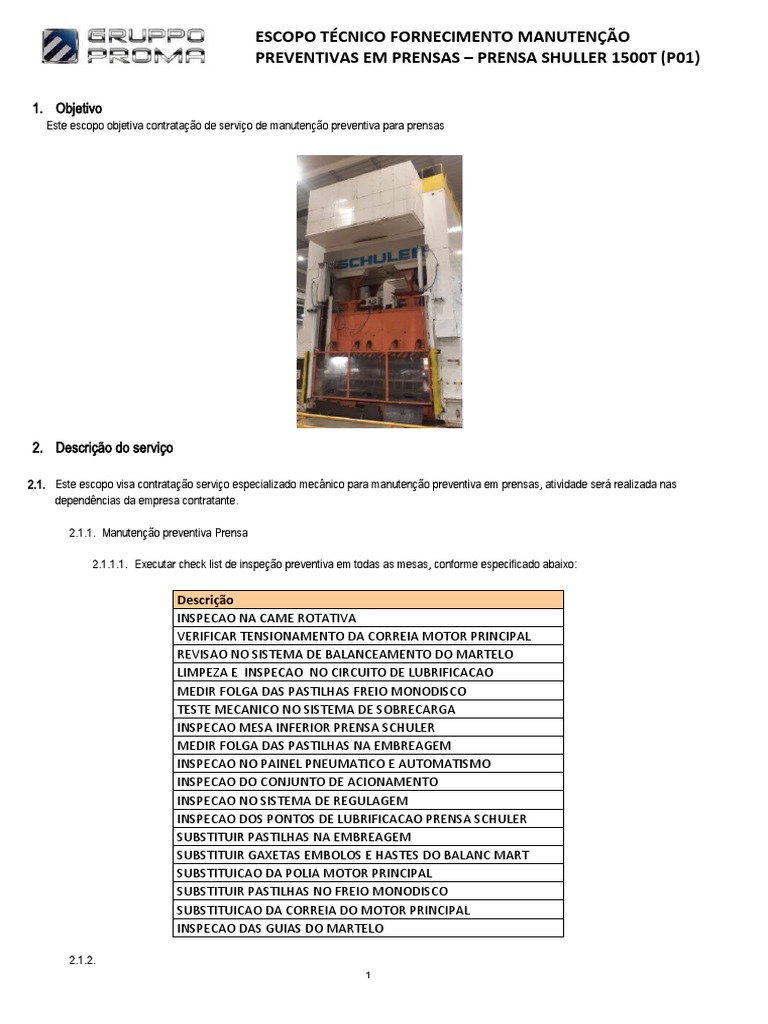 GRUPPO PROMA

ESCOPO TÉCNICO FORNECIMENTO MANUTENÇÃO PREVENTIVAS EM PRENSAS – PRENSA SHULLER 1500T (P01)

1. Objetivo
Este escopo objetiva contratação de serviço de manutenção preventiva para prensas

SCHULER

2. Descrição do serviço

2.1. Este escopo visa contratação serviço especializado mecânico para manutenção preventiva em prensas, atividade será realizada nas dependências da empresa contratante.

2.1.1. Manutenção preventiva Prensa

2.1.1.1. Executar check list de inspeção preventiva em todas as mesas, conforme especificado abaixo:

| Descrição |
|---|
| INSPECAO NA CAME ROTATIVA |
| VERIFICAR TENSIONAMENTO DA CORREIA MOTOR PRINCIPAL |
| REVISAO NO SISTEMA DE BALANCEAMENTO DO MARTELO |
| LIMPEZA E INSPECAO NO CIRCUITO DE LUBRIFICACAO |
| MEDIR FOLGA DAS PASTILHAS FREIO MONODISCO |
| TESTE MECANICO NO SISTEMA DE SOBRECARGA |
| INSPECAO MESA INFERIOR PRENSA SCHULER |
| MEDIR FOLGA DAS PASTILHAS NA EMBREAGEM |
| INSPECAO NO PAINEL PNEUMATICO E AUTOMATISMO |
| INSPECAO DO CONJUNTO DE ACIONAMENTO |
| INSPECAO NO SISTEMA DE REGULAGEM |
| INSPECAO DOS PONTOS DE LUBRIFICACAO PRENSA SCHULER |
| SUBSTITUIR PASTILHAS NA EMBREAGEM |
| SUBSTITUIR GAXETAS EMBOLOS E HASTES DO BALANC MART |
| SUBSTITUICAO DA POLIA MOTOR PRINCIPAL |
| SUBSTITUIR PASTILHAS NO FREIO MONODISCO |
| SUBSTITUICAO DA CORREIA DO MOTOR PRINCIPAL |
| INSPECAO DAS GUIAS DO MARTELO |

2.1.2.

1